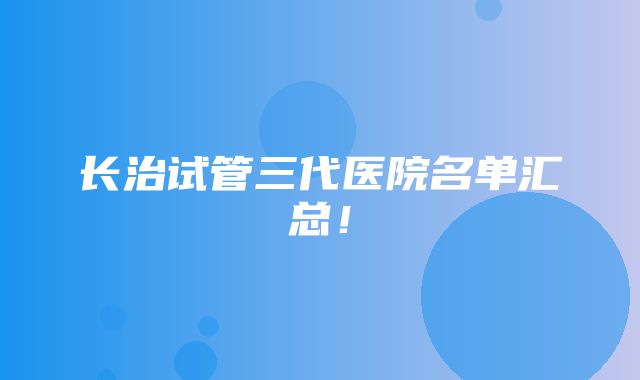 长治试管三代医院名单汇总！